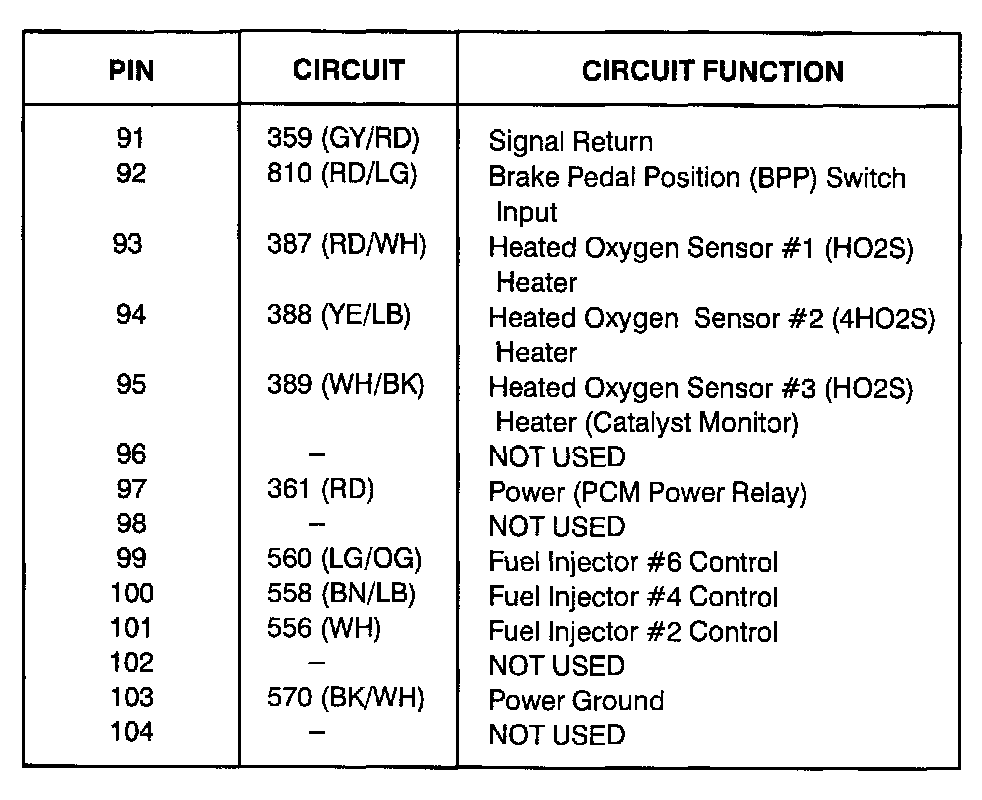 | PIN | CIRCUIT | CIRCUIT FUNCTION |
|---|---|---|
| 91 | 359 (GY/RD) | Signal Return |
| 92 | 810 (RD/LG) | Brake Pedal Position (BPP) Switch Input |
| 93 | 387 (RD/WH) | Heated Oxygen Sensor #1 (HO2S) Heater |
| 94 | 388 (YE/LB) | Heated Oxygen Sensor #2 (4HO2S) Heater |
| 95 | 389 (WH/BK) | Heated Oxygen Sensor #3 (HO2S) Heater (Catalyst Monitor) |
| 96 | – | NOT USED |
| 97 | 361 (RD) | Power (PCM Power Relay) |
| 98 | – | NOT USED |
| 99 | 560 (LG/OG) | Fuel Injector #6 Control |
| 100 | 558 (BN/LB) | Fuel Injector #4 Control |
| 101 | 556 (WH) | Fuel Injector #2 Control |
| 102 | – | NOT USED |
| 103 | 570 (BK/WH) | Power Ground |
| 104 | – | NOT USED |